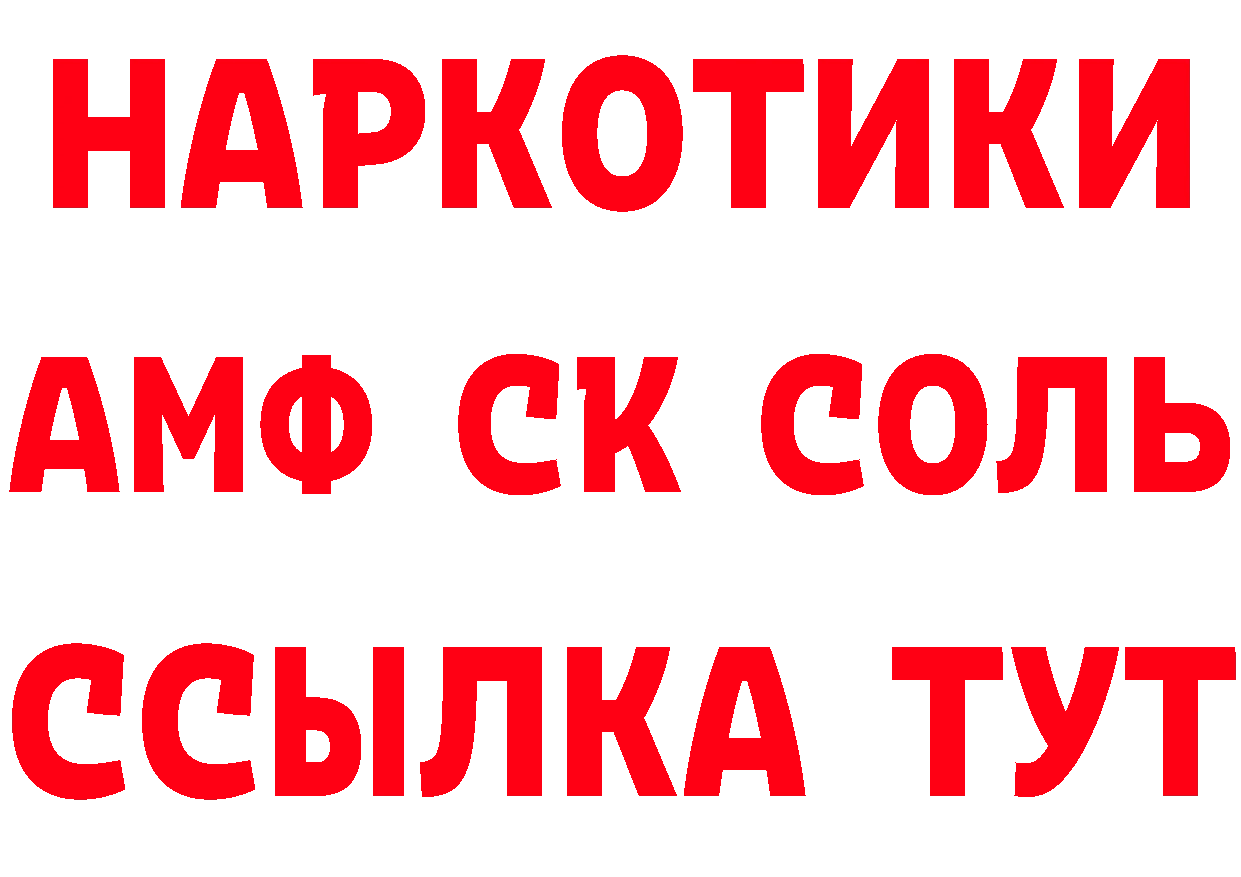 НАРКОТИКИ

АМФ СК СОЛЬ

ССЫЛКА ТУТ